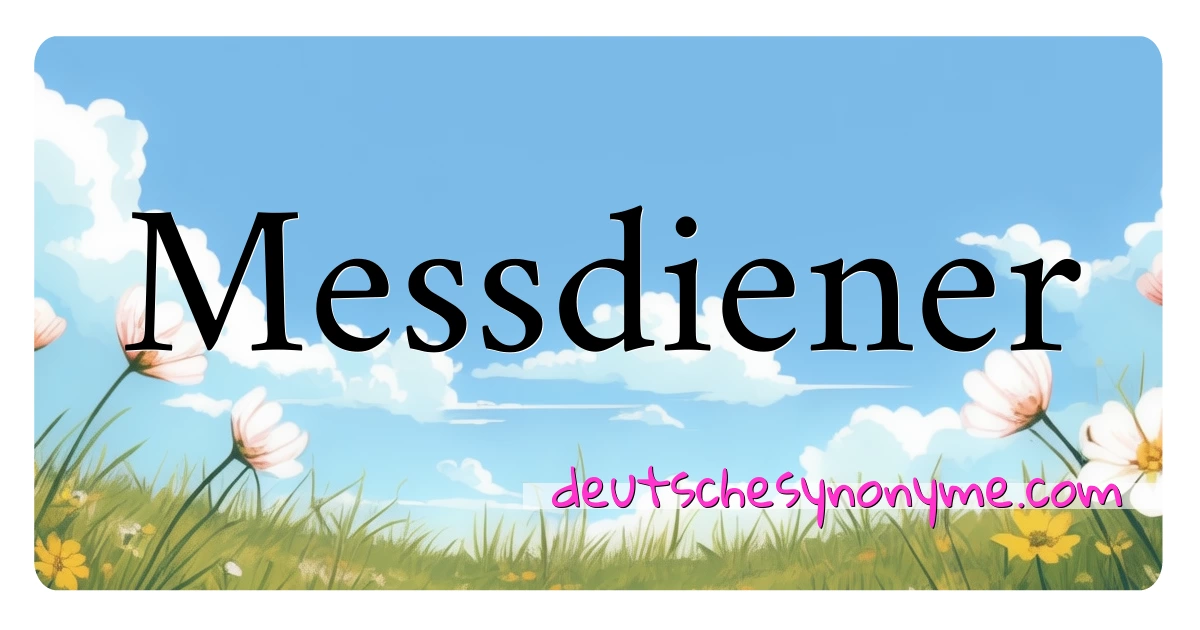 Messdiener

deutschesynonyme.com